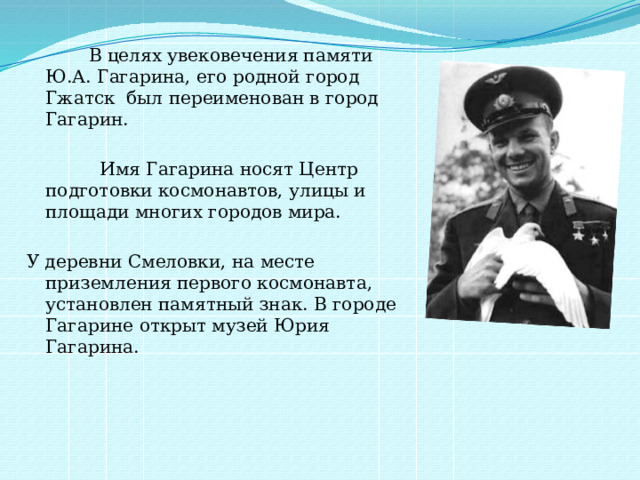 В целях увековечения памяти Ю.А. Гагарина, его родной город Гжатск был переименован в город Гагарин.

Имя Гагарина носят Центр подготовки космонавтов, улицы и площади многих городов мира.

У деревни Смеловки, на месте приземления первого космонавта, установлен памятный знак. В городе Гагарине открыт музей Юрия Гагарина.